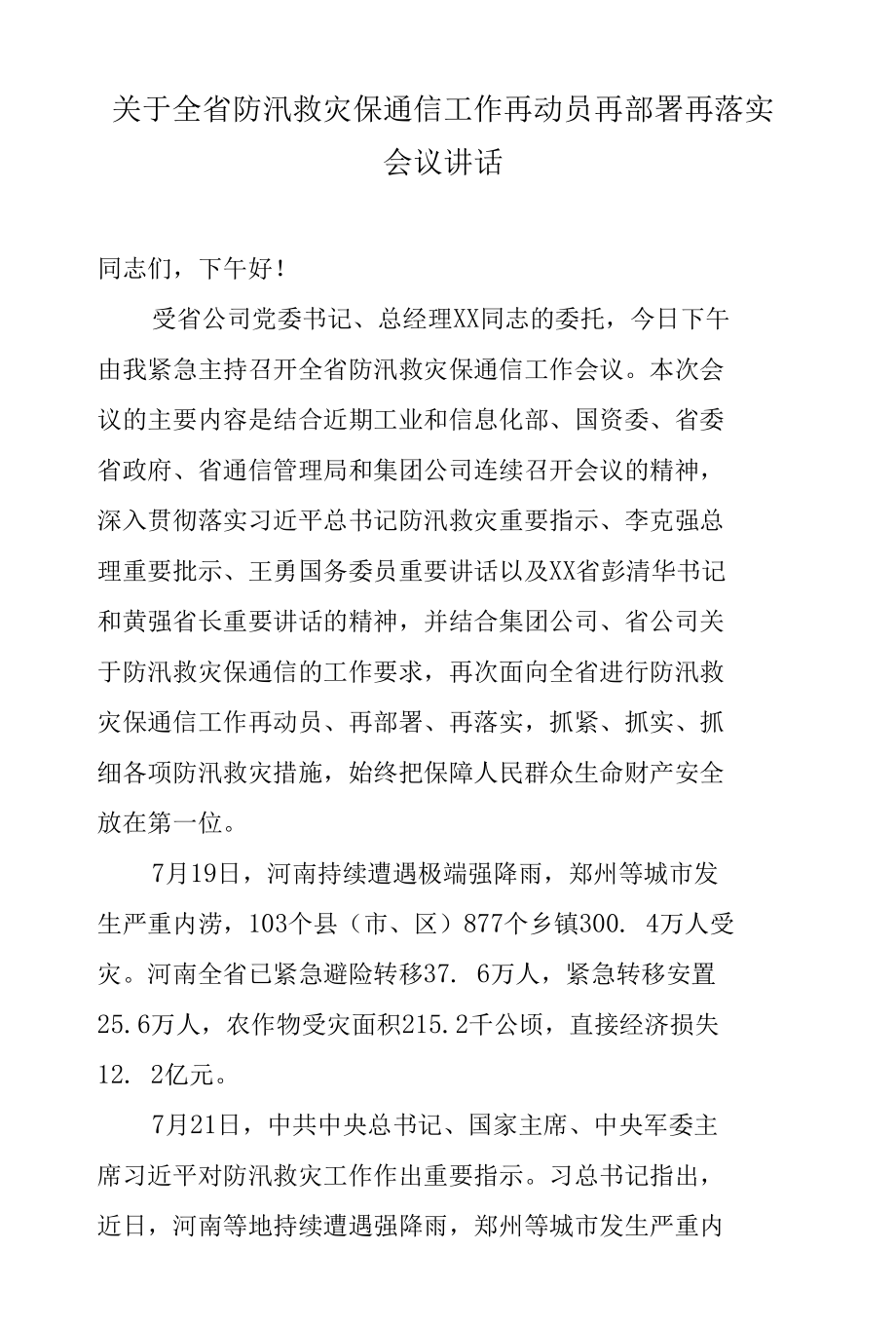 关于全省防汛救灾保通信工作再动员再部署再落实会议讲话

同志们，下午好！

受省公司党委书记、总经理XX同志的委托，今日下午由我紧急主持召开全省防汛救灾保通信工作会议。本次会议的主要内容是结合近期工业和信息化部、国资委、省委省政府、省通信管理局和集团公司连续召开会议的精神，深入贯彻落实习近平总书记防汛救灾重要指示、李克强总理重要批示、王勇国务委员重要讲话以及XX省彭清华书记和黄强省长重要讲话的精神，并结合集团公司、省公司关于防汛救灾保通信的工作要求，再次面向全省进行防汛救灾保通信工作再动员、再部署、再落实，抓紧、抓实、抓细各项防汛救灾措施，始终把保障人民群众生命财产安全放在第一位。

7月19日，河南持续遭遇极端强降雨，郑州等城市发生严重内涝，103个县（市、区）877个乡镇300. 4万人受灾。河南全省已紧急避险转移37. 6万人，紧急转移安置25.6万人，农作物受灾面积215.2千公顷，直接经济损失12. 2亿元。

7月21日，中共中央总书记、国家主席、中央军委主席习近平对防汛救灾工作作出重要指示。习总书记指出，近日，河南等地持续遭遇强降雨，郑州等城市发生严重内